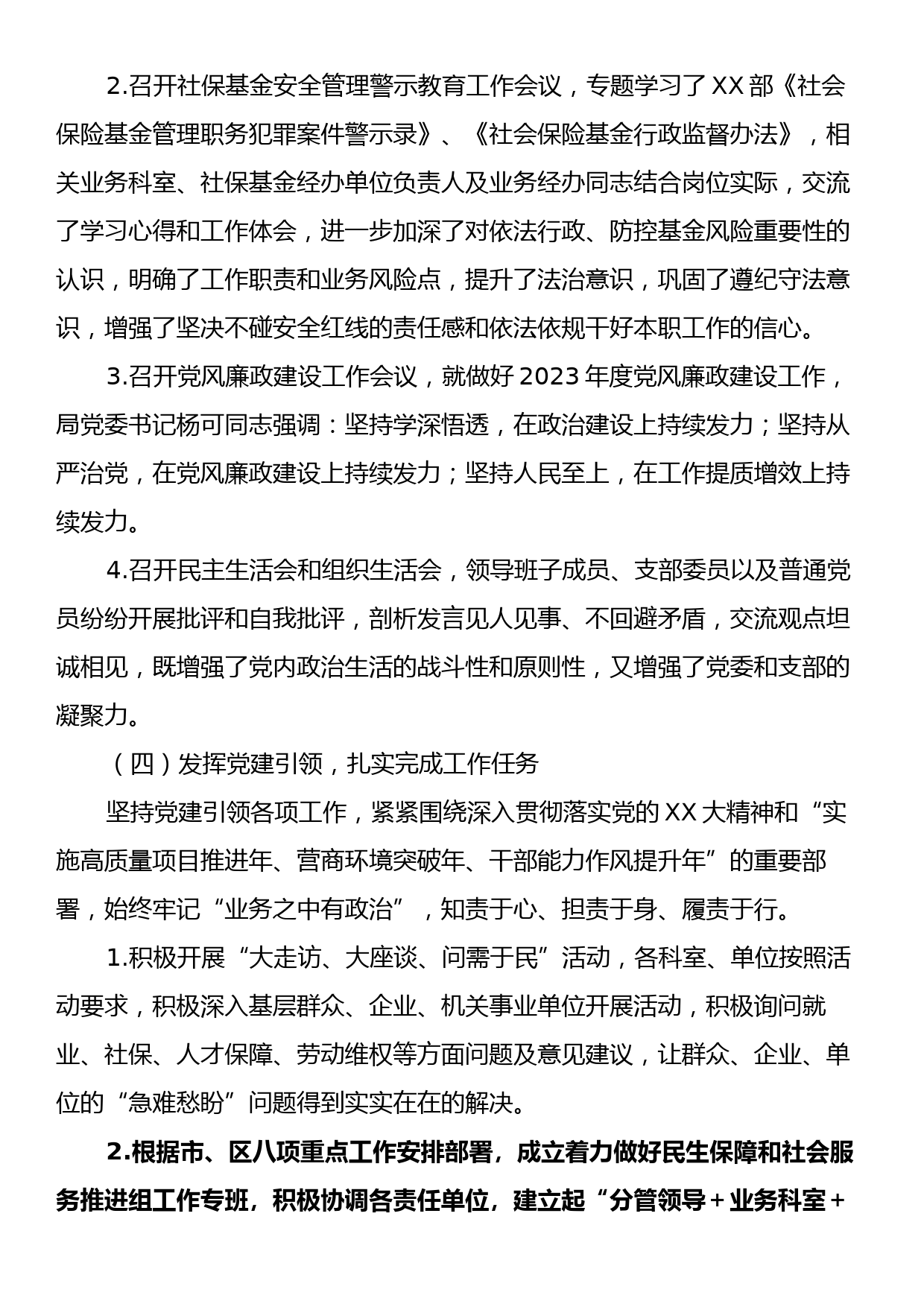 2.召开社保基金安全管理警示教育工作会议，专题学习了XX部《社会保险基金管理职务犯罪案件警示录》、《社会保险基金行政监督办法》，相关业务科室、社保基金经办单位负责人及业务经办同志结合岗位实际，交流了学习心得和工作体会，进一步加深了对依法行政、防控基金风险重要性的认识，明确了工作职责和业务风险点，提升了法治意识，巩固了遵纪守法意识，增强了坚决不碰安全红线的责任感和依法依规干好本职工作的信心。

3.召开党风廉政建设工作会议，就做好2023年度党风廉政建设工作，局党委书记杨可同志强调：坚持学深悟透，在政治建设上持续发力；坚持从严治党，在党风廉政建设上持续发力；坚持人民至上，在工作提质增效上持续发力。

4.召开民主生活会和组织生活会，领导班子成员、支部委员以及普通党员纷纷开展批评和自我批评，剖析发言见人见事、不回避矛盾，交流观点坦诚相见，既增强了党内政治生活的战斗性和原则性，又增强了党委和支部的凝聚力。

（四）发挥党建引领，扎实完成工作任务

坚持党建引领各项工作，紧紧围绕深入贯彻落实党的XX大精神和“实施高质量项目推进年、营商环境突破年、干部能力作风提升年”的重要部署，始终牢记“业务之中有政治”，知责于心、担责于身、履责于行。

1.积极开展“大走访、大座谈、问需于民”活动，各科室、单位按照活动要求，积极深入基层群众、企业、机关事业单位开展活动，积极询问就业、社保、人才保障、劳动维权等方面问题及意见建议，让群众、企业、单位的“急难愁盼”问题得到实实在在的解决。

2.根据市、区八项重点工作安排部署，成立着力做好民生保障和社会服务推进组工作专班，积极协调各责任单位，建立起“分管领导＋业务科室＋